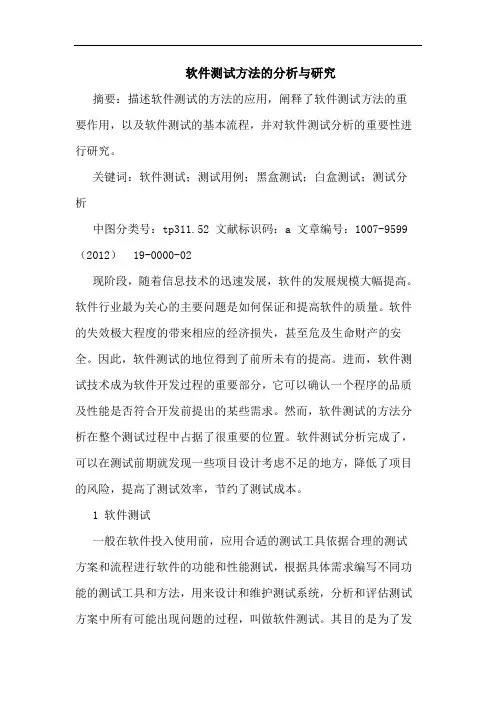 软件测试方法的分析与研究

摘要：描述软件测试的方法的应用，阐释了软件测试方法的重要作用，以及软件测试的基本流程，并对软件测试分析的重要性进行研究。

关键词：软件测试；测试用例；黑盒测试；白盒测试；测试分析

中图分类号：tp311.52 文献标识码：a 文章编号：1007-9599（2012） 19-0000-02

现阶段，随着信息技术的迅速发展，软件的发展规模大幅提高。软件行业最为关心的主要问题是如何保证和提高软件的质量。软件的失效极大程度的带来相应的经济损失，甚至危及生命财产的安全。因此，软件测试的地位得到了前所未有的提高。进而，软件测试技术成为软件开发过程的重要部分，它可以确认一个程序的品质及性能是否符合开发前提出的某些需求。然而，软件测试的方法分析在整个测试过程中占据了很重要的位置。软件测试分析完成了，可以在测试前期就发现一些项目设计考虑不足的地方，降低了项目的风险，提高了测试效率，节约了测试成本。

1 软件测试

一般在软件投入使用前，应用合适的测试工具依据合理的测试方案和流程进行软件的功能和性能测试，根据具体需求编写不同功能的测试工具和方法，用来设计和维护测试系统，分析和评估测试方案中所有可能出现问题的过程，叫做软件测试。其目的是为了发